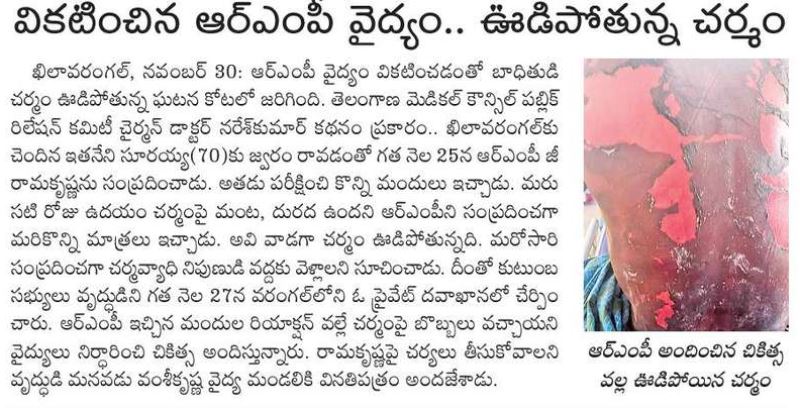 వికటించిన ఆర్ఎంపీ వైద్యం.. ఊడిపోతున్న చర్మం

ఖిలావరంగల్, నవంబర్ 30: ఆర్ఎంపీ వైద్యం వికటించడంతో బాధితుడి చర్మం ఊడిపోతున్న ఘటన కోటలో జరిగింది. తెలంగాణ మెడికల్ కౌన్సిల్ పబ్లిక్ రిలేషన్ కమిటీ చైర్మన్ డాక్టర్ నరేశ్‌కుమార్ కథనం ప్రకారం.. ఖిలావరంగల్‌కు చెందిన ఇతనేని సూరయ్య(70)కు జ్వరం రావడంతో గత నెల 25న ఆర్ఎంపీ జీ రామకృష్ణను సంప్రదించాడు. అతడు పరీక్షించి కొన్ని మందులు ఇచ్చాడు. మరుసటి రోజు ఉదయం చర్మంపై మంట, దురద ఉందని ఆర్ఎంపీని సంప్రదించగా మరికొన్ని మాత్రలు ఇచ్చాడు. అవి వాడగా చర్మం ఊడిపోతున్నది. మరోసారి సంప్రదించగా చర్మవ్యాధి నిపుణుడి వద్దకు వెళ్లాలని సూచించాడు. దీంతో కుటుంబ సభ్యులు వృద్ధుడిని గత నెల 27న వరంగల్‌లోని ఓ ప్రైవేట్ దవాఖానలో చేర్పించారు. ఆర్ఎంపీ ఇచ్చిన మందుల రియాక్షన్ వల్లే చర్మంపై బొబ్బలు వచ్చాయని వైద్యులు నిర్ధారించి చికిత్స అందిస్తున్నారు. రామకృష్ణపై చర్యలు తీసుకోవాలని వృద్ధుడి మనవడు వంశీకృష్ణ వైద్య మండలికి వినతిపత్రం అందజేశాడు.

ఆర్ఎంపీ అందించిన చికిత్స వల్ల ఊడిపోయిన చర్మం